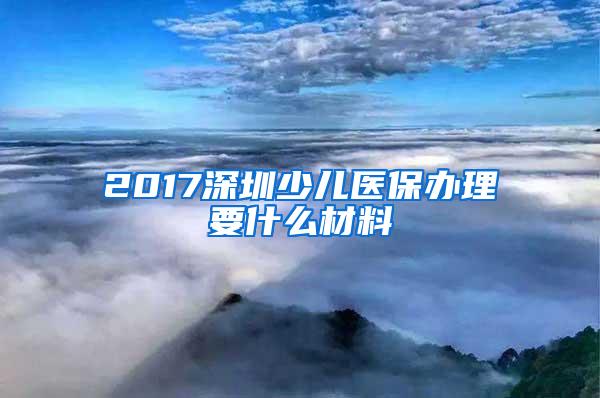 2017深圳少儿医保办理要什么材料